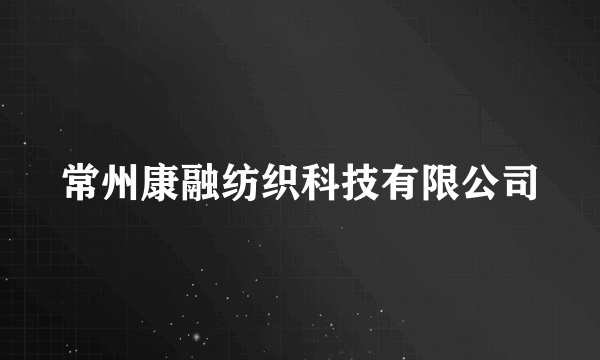 常州康融纺织科技有限公司